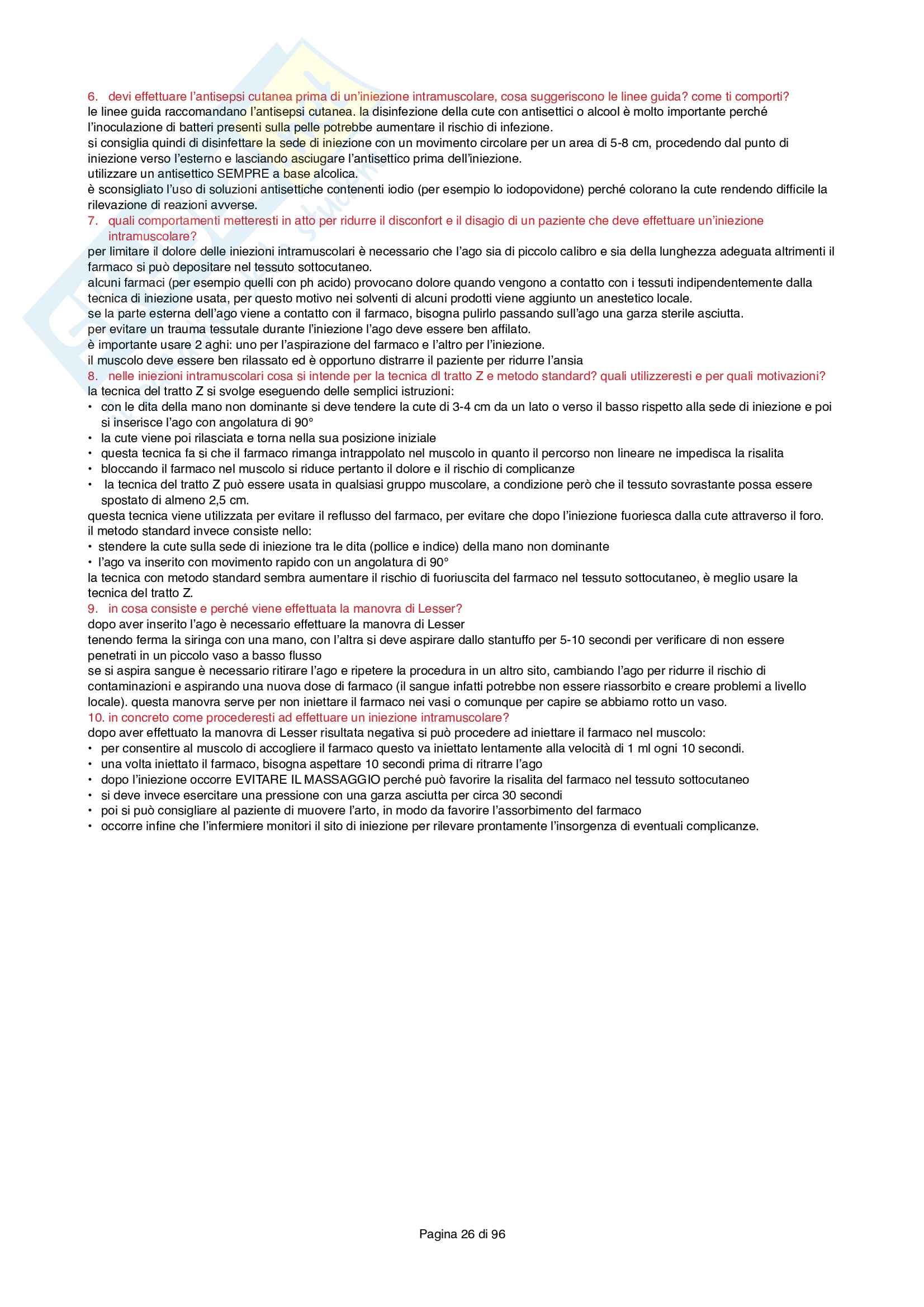 6. devi effettuare l'antisepsi cutanea prima di un'iniezione intramuscolare, cosa suggeriscono le linee guida? come ti comporti?
le linee guida raccomandano l'antisepsi cutanea. la disinfezione della cute con antisettici o alcool è molto importante perché l'inoculazione di batteri presenti sulla pelle potrebbe aumentare il rischio di infezione.
si consiglia quindi di disinfettare la sede di iniezione con un movimento circolare per un area di 5-8 cm, procedendo dal punto di iniezione verso l'esterno e lasciando asciugare l'antisettico prima dell'iniezione.
utilizzare un antisettico SEMPRE a base alcolica.
è sconsigliato l'uso di soluzioni antisettiche contenenti iodio (per esempio lo iodopovidone) perché colorano la cute rendendo difficile la rilevazione di reazioni avverse.
7. quali comportamenti metteresti in atto per ridurre il disconfort e il disagio di un paziente che deve effettuare un'iniezione intramuscolare?
per limitare il dolore delle iniezioni intramuscolari è necessario che l'ago sia di piccolo calibro e sia della lunghezza adeguata altrimenti il farmaco si può depositare nel tessuto sottocutaneo.
alcuni farmaci (per esempio quelli con ph acido) provocano dolore quando vengono a contatto con i tessuti indipendentemente dalla tecnica di iniezione usata, per questo motivo nei solventi di alcuni prodotti viene aggiunto un anestetico locale.
se la parte esterna dell'ago viene a contatto con il farmaco, bisogna pulirlo passando sull'ago una garza sterile asciutta.
per evitare un trauma tessutale durante l'iniezione l'ago deve essere ben affilato.
è importante usare 2 aghi: uno per l'aspirazione del farmaco e l'altro per l'iniezione.
il muscolo deve essere ben rilassato ed è opportuno distrarre il paziente per ridurre l'ansia
8. nelle iniezioni intramuscolari cosa si intende per la tecnica dl tratto Z e metodo standard? quali utilizzeresti e per quali motivazioni?
la tecnica del tratto Z si svolge eseguendo delle semplici istruzioni:
• con le dita della mano non dominante si deve tendere la cute di 3-4 cm da un lato o verso il basso rispetto alla sede di iniezione e poi si inserisce l'ago con angolatura di 90°
• la cute viene poi rilasciata e torna nella sua posizione iniziale
• questa tecnica fa si che il farmaco rimanga intrappolato nel muscolo in quanto il percorso non lineare ne impedisca la risalita
• bloccando il farmaco nel muscolo si riduce pertanto il dolore e il rischio di complicanze
• la tecnica del tratto Z può essere usata in qualsiasi gruppo muscolare, a condizione però che il tessuto sovrastante possa essere spostato di almeno 2,5 cm.
questa tecnica viene utilizzata per evitare il reflusso del farmaco, per evitare che dopo l'iniezione fuoriesca dalla cute attraverso il foro.
il metodo standard invece consiste nello:
• stendere la cute sulla sede di iniezione tra le dita (pollice e indice) della mano non dominante
• l'ago va inserito con movimento rapido con un angolatura di 90°
la tecnica con metodo standard sembra aumentare il rischio di fuoriuscita del farmaco nel tessuto sottocutaneo, è meglio usare la tecnica del tratto Z.
9. in cosa consiste e perché viene effettuata la manovra di Lesser?
dopo aver inserito l'ago è necessario effettuare la manovra di Lesser
tenendo ferma la siringa con una mano, con l'altra si deve aspirare dallo stantuffo per 5-10 secondi per verificare di non essere penetrati in un piccolo vaso a basso flusso
se si aspira sangue è necessario ritirare l'ago e ripetere la procedura in un altro sito, cambiando l'ago per ridurre il rischio di contaminazioni e aspirando una nuova dose di farmaco (il sangue infatti potrebbe non essere riassorbito e creare problemi a livello locale). questa manovra serve per non iniettare il farmaco nei vasi o comunque per capire se abbiamo rotto un vaso.
10. in concreto come procederesti ad effettuare un iniezione intramuscolare?
dopo aver effettuato la manovra di Lesser risultata negativa si può procedere ad iniettare il farmaco nel muscolo:
• per consentire al muscolo di accogliere il farmaco questo va iniettato lentamente alla velocità di 1 ml ogni 10 secondi.
• una volta iniettato il farmaco, bisogna aspettare 10 secondi prima di ritrarre l'ago
• dopo l'iniezione occorre EVITARE IL MASSAGGIO perché può favorire la risalita del farmaco nel tessuto sottocutaneo
• si deve invece esercitare una pressione con una garza asciutta per circa 30 secondi
• poi si può consigliare al paziente di muovere l'arto, in modo da favorire l'assorbimento del farmaco
• occorre infine che l'infermiere monitori il sito di iniezione per rilevare prontamente l'insorgenza di eventuali complicanze.

Pagina 26 di 96